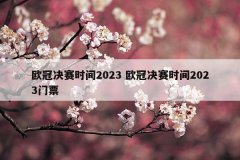 欧冠决赛时间2023 欧冠决赛时间2023门票